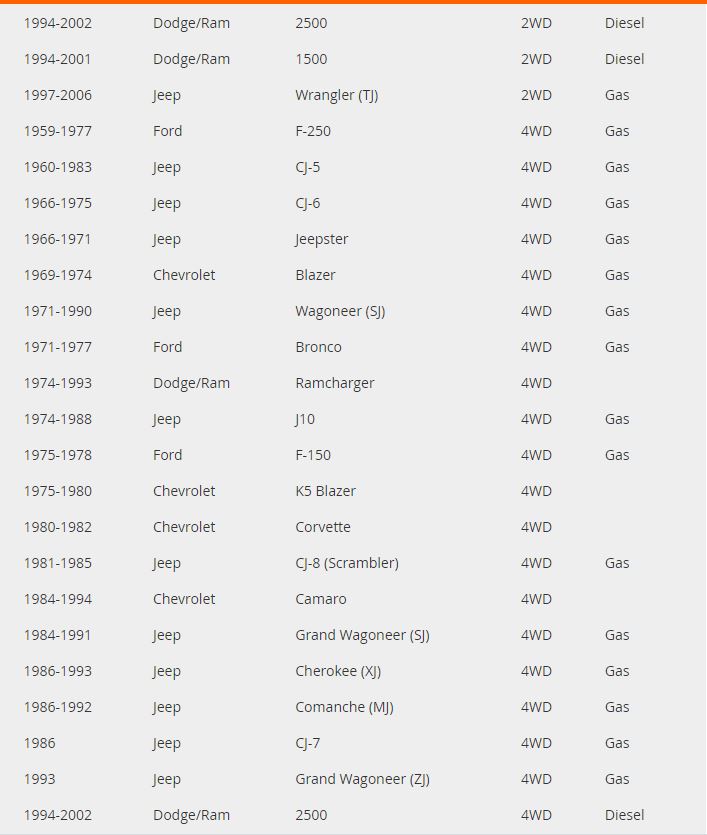 | | | | | |
|---|---|---|---|---|
| 1994-2002 | Dodge/Ram | 2500 | 2WD | Diesel |
| 1994-2001 | Dodge/Ram | 1500 | 2WD | Diesel |
| 1997-2006 | Jeep | Wrangler (TJ) | 2WD | Gas |
| 1959-1977 | Ford | F-250 | 4WD | Gas |
| 1960-1983 | Jeep | CJ-5 | 4WD | Gas |
| 1966-1975 | Jeep | CJ-6 | 4WD | Gas |
| 1966-1971 | Jeep | Jeepster | 4WD | Gas |
| 1969-1974 | Chevrolet | Blazer | 4WD | Gas |
| 1971-1990 | Jeep | Wagoneer (SJ) | 4WD | Gas |
| 1971-1977 | Ford | Bronco | 4WD | Gas |
| 1974-1993 | Dodge/Ram | Ramcharger | 4WD | |
| 1974-1988 | Jeep | J10 | 4WD | Gas |
| 1975-1978 | Ford | F-150 | 4WD | Gas |
| 1975-1980 | Chevrolet | K5 Blazer | 4WD | |
| 1980-1982 | Chevrolet | Corvette | 4WD | |
| 1981-1985 | Jeep | CJ-8 (Scrambler) | 4WD | Gas |
| 1984-1994 | Chevrolet | Camaro | 4WD | |
| 1984-1991 | Jeep | Grand Wagoneer (SJ) | 4WD | Gas |
| 1986-1993 | Jeep | Cherokee (XJ) | 4WD | Gas |
| 1986-1992 | Jeep | Comanche (MJ) | 4WD | Gas |
| 1986 | Jeep | CJ-7 | 4WD | Gas |
| 1993 | Jeep | Grand Wagoneer (ZJ) | 4WD | Gas |
| 1994-2002 | Dodge/Ram | 2500 | 4WD | Diesel |